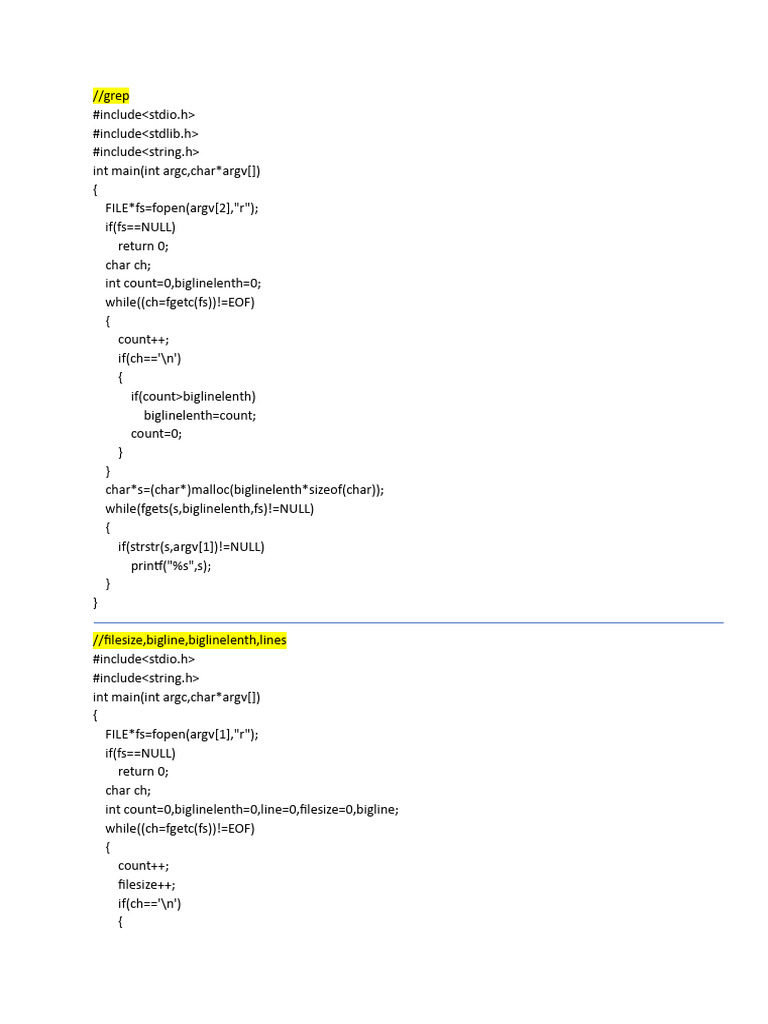 //grep
#include<stdio.h>
#include<stdlib.h>
#include<string.h>
int main(int argc,char*argv[])
{
FILE*fs=fopen(argv[2],"r");
if(fs==NULL)
return 0;
char ch;
int count=0,biglinelenth=0;
while((ch=fgetc(fs))!=EOF)
{
count++;
if(ch=='\n')
{
if(count>biglinelenth)
biglinelenth=count;
count=0;
}
}
char*s=(char*)malloc(biglinelenth*sizeof(char));
while(fgets(s,biglinelenth,fs)!=NULL)
{
if(strstr(s,argv[1])!=NULL)
printf("%s",s);
}
}

//filesize,bigline,biglinelenth,lines
#include<stdio.h>
#include<string.h>
int main(int argc,char*argv[])
{
FILE*fs=fopen(argv[1],"r");
if(fs==NULL)
return 0;
char ch;
int count=0,biglinelenth=0,line=0,filesize=0,bigline;
while((ch=fgetc(fs))!=EOF)
{
count++;
filesize++;
if(ch=='\n')
{